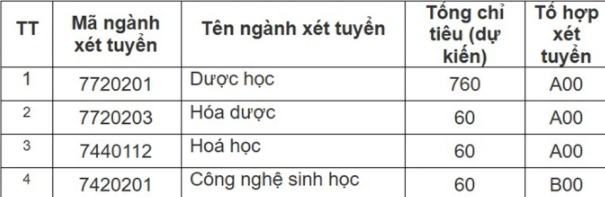 | TT | Mã ngành xét tuyển | Tên ngành xét tuyển | Tổng chỉ tiêu (dự kiến) | Tổ hợp xét tuyển |
|---|---|---|---|---|
| 1 | 7720201 | Dược học | 760 | A00 |
| 2 | 7720203 | Hóa dược | 60 | A00 |
| 3 | 7440112 | Hoá học | 60 | A00 |
| 4 | 7420201 | Công nghệ sinh học | 60 | B00 |